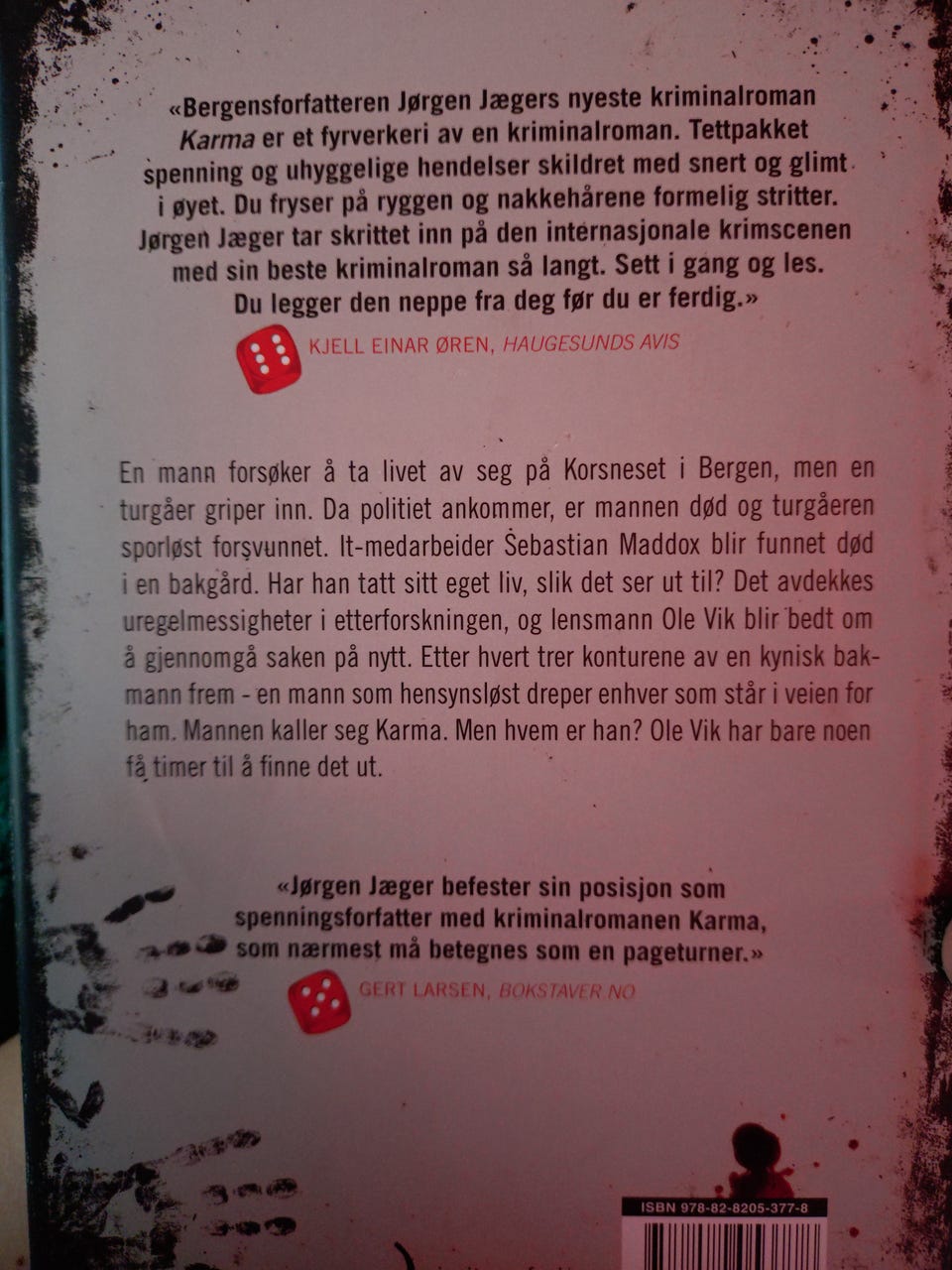 «Bergensforfatteren Jørgen Jægers nyeste kriminalroman Karma er et fyrverkeri av en kriminalroman. Tettpakket spenning og uhyggelige hendelser skildret med snert og glimt i øyet. Du fryser på ryggen og nakkehårene formelig stritter. Jørgen Jæger tar skrittet inn på den internasjonale krimscenen med sin beste kriminalroman så langt. Sett i gang og les. Du legger den neppe fra deg før du er ferdig.»

KJELL EINAR ØREN, HAUGESUNDS AVIS

En mann forsøker å ta livet av seg på Korsneset i Bergen, men en turgåer griper inn. Da politiet ankommer, er mannen død og turgåeren sporløst forsvunnet. It-medarbeider Sebastian Maddox blir funnet død i en bakgård. Har han tatt sitt eget liv, slik det ser ut til? Det avdekkes uregelmessigheter i etterforskningen, og lensmann Ole Vik blir bedt om å gjennomgå saken på nytt. Etter hvert trer konturene av en kynisk bakmann frem - en mann som hensynsløst dreper enhver som står i veien for ham. Mannen kaller seg Karma. Men hvem er han? Ole Vik har bare noen få timer til å finne det ut.

«Jørgen Jæger befester sin posisjon som spenningsforfatter med kriminalromanen Karma, som nærmest må betegnes som en pageturner.»

GERT LARSEN, BOKSTAVER.NO

ISBN 978-82-8205-377-8